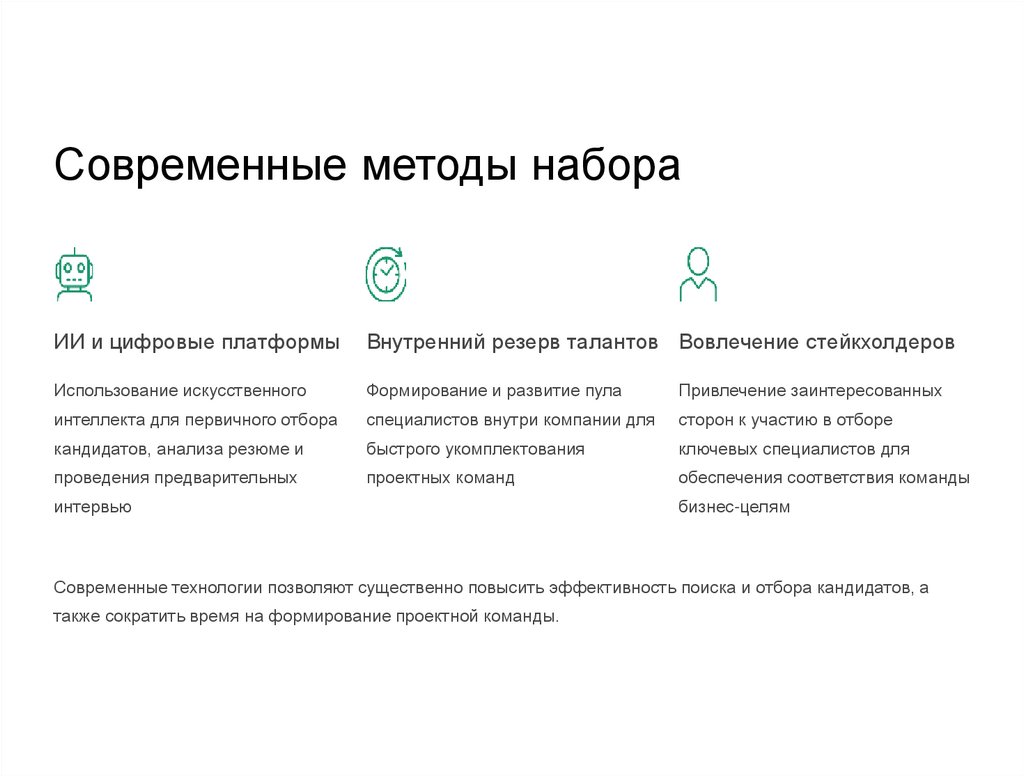 Современные методы набора

ИИ и цифровые платформы

Использование искусственного интеллекта для первичного отбора кандидатов, анализа резюме и проведения предварительных интервью

Внутренний резерв талантов

Формирование и развитие пула специалистов внутри компании для быстрого укомплектования проектных команд

Вовлечение стейкхолдеров

Привлечение заинтересованных сторон к участию в отборе ключевых специалистов для обеспечения соответствия команды бизнес-целям

Современные технологии позволяют существенно повысить эффективность поиска и отбора кандидатов, а также сократить время на формирование проектной команды.